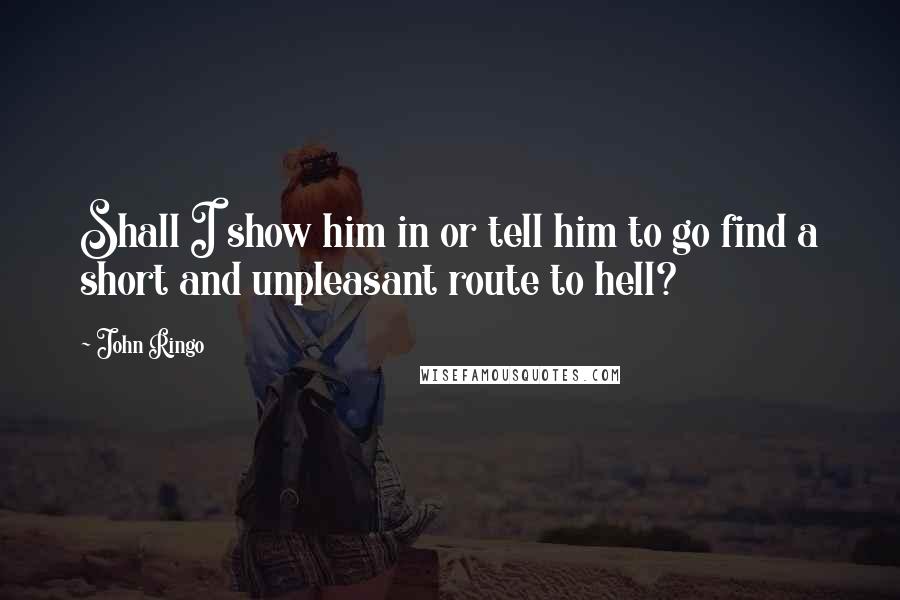 Shall I show him in or tell him to go find a short and unpleasant route to hell?

~ John Ringo

WISEFAMOUSQUOTES.COM